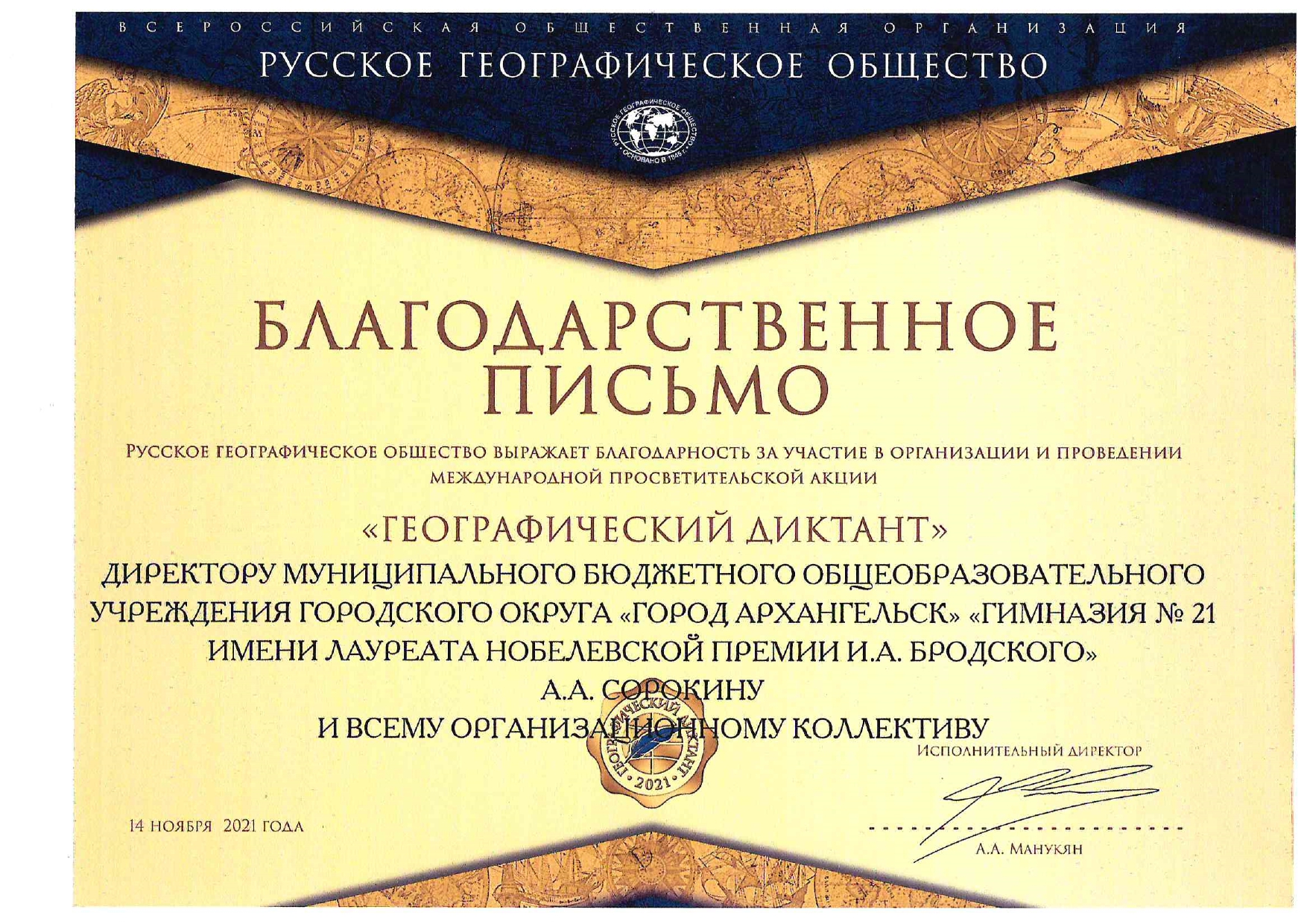 ВСЕРОССИЙСКАЯ ОБЩЕСТВЕННАЯ ОРГАНИЗАЦИЯ
РУССКОЕ ГЕОГРАФИЧЕСКОЕ ОБЩЕСТВО

РУССКОЕ ГЕОГРАФИЧЕСКОЕ ОБЩЕСТВО ОСНОВАНО В 1845 Г.

БЛАГОДАРСТВЕННОЕ ПИСЬМО

РУССКОЕ ГЕОГРАФИЧЕСКОЕ ОБЩЕСТВО ВЫРАЖАЕТ БЛАГОДАРНОСТЬ ЗА УЧАСТИЕ В ОРГАНИЗАЦИИ И ПРОВЕДЕНИИ МЕЖДУНАРОДНОЙ ПРОСВЕТИТЕЛЬСКОЙ АКЦИИ

«ГЕОГРАФИЧЕСКИЙ ДИКТАНТ»

ДИРЕКТОРУ МУНИЦИПАЛЬНОГО БЮДЖЕТНОГО ОБЩЕОБРАЗОВАТЕЛЬНОГО УЧРЕЖДЕНИЯ ГОРОДСКОГО ОКРУГА «ГОРОД АРХАНГЕЛЬСК» «ГИМНАЗИЯ № 21 ИМЕНИ ЛАУРЕАТА НОБЕЛЕВСКОЙ ПРЕМИИ И.А. БРОДСКОГО»
А.А. СОРОКИНУ
И ВСЕМУ ОРГАНИЗАЦИОННОМУ КОЛЛЕКТИВУ

ГЕОГРАФИЧЕСКИЙ ДИКТАНТ 2021

ИСПОЛНИТЕЛЬНЫЙ ДИРЕКТОР

14 НОЯБРЯ 2021 ГОДА

А.А. МАНУКЯН